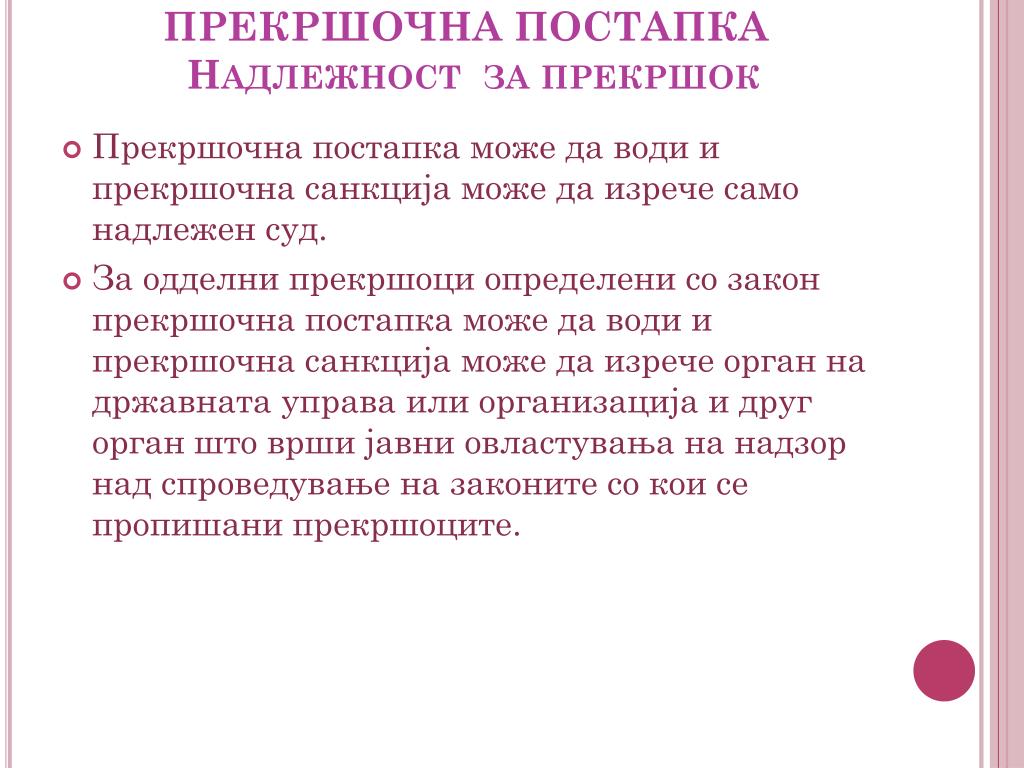 ПРЕКРШОЧНА ПОСТАПКА
НАДЛЕЖНОСТ ЗА ПРЕКРШОК

Прекршочна постапка може да води и прекршочна санкција може да изрече само надлежен суд.

За одделни прекршоци определени со закон прекршочна постапка може да води и прекршочна санкција може да изрече орган на државната управа или организација и друг орган што врши јавни овластувања на надзор над спроведување на законите со кои се пропишани прекршоците.